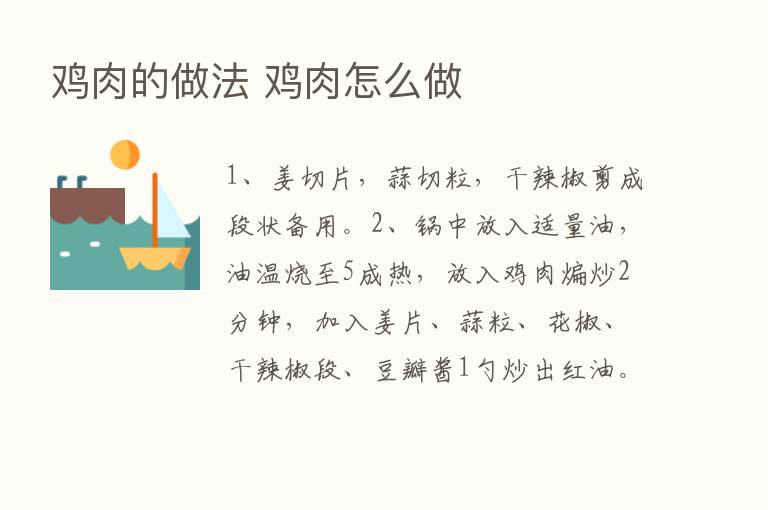 鸡肉的做法 鸡肉怎么做

1、姜切片，蒜切粒，干辣椒剪成段状备用。2、锅中放入适量油，油温烧至5成热，放入鸡肉煸炒2分钟，加入姜片、蒜粒、花椒、干辣椒段、豆瓣酱1勺炒出红油。